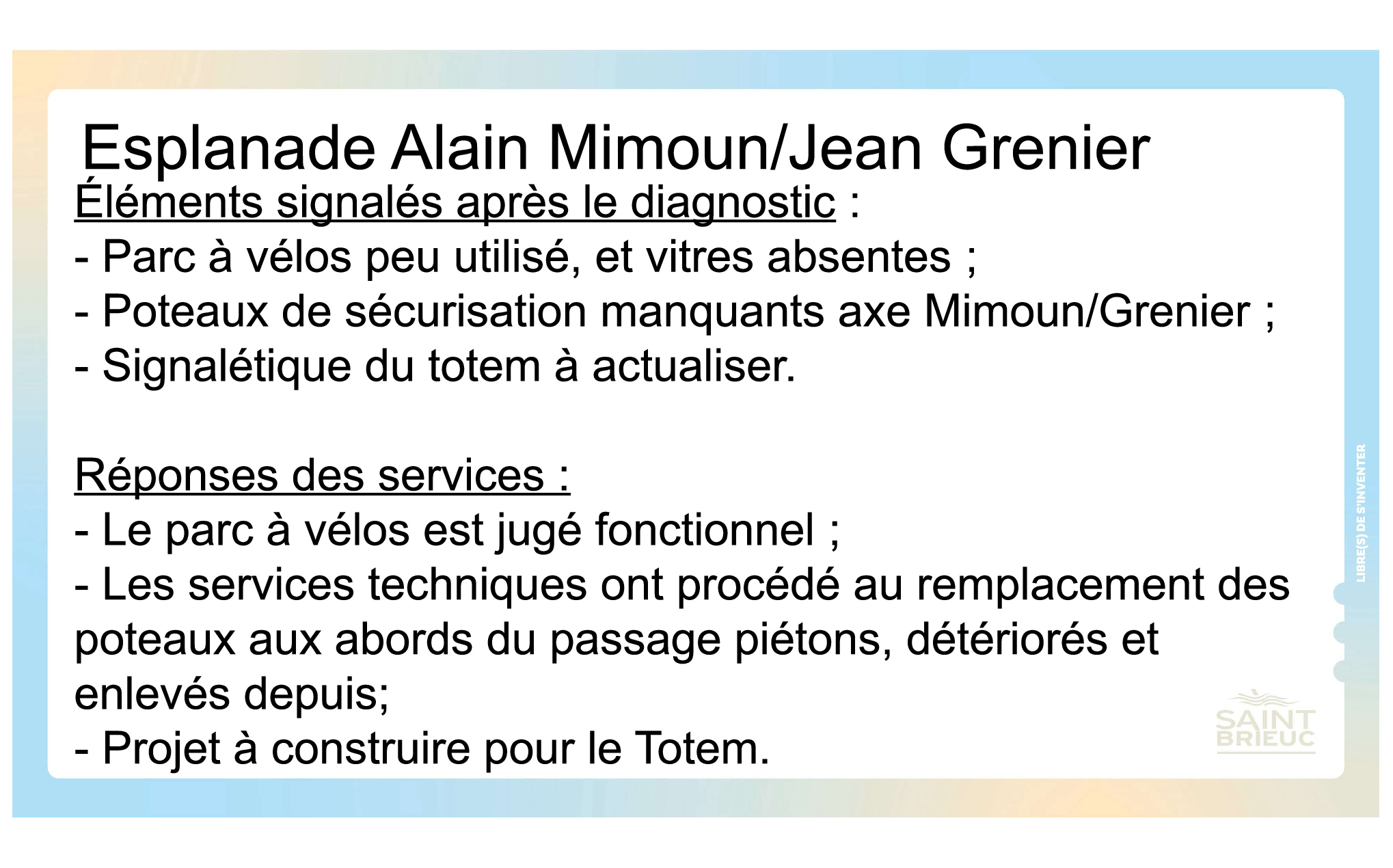 Esplanade Alain Mimoun/Jean Grenier

Éléments signalés après le diagnostic :
- Parc à vélos peu utilisé, et vitres absentes ;
- Poteaux de sécurisation manquants axe Mimoun/Grenier ;
- Signalétique du totem à actualiser.

Réponses des services :
- Le parc à vélos est jugé fonctionnel ;
- Les services techniques ont procédé au remplacement des poteaux aux abords du passage piétons, détériorés et enlevés depuis;
- Projet à construire pour le Totem.

LIBRE(S) DE S'INVENTER

SAINT BRIEUC